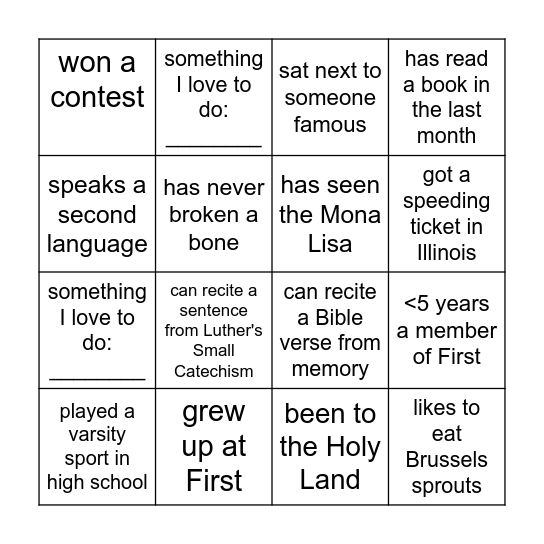 | won a contest | something I love to do: ________ | sat next to someone famous | has read a book in the last month |
|---|---|---|---|
| speaks a second language | has never broken a bone | has seen the Mona Lisa | got a speeding ticket in Illinois |
| something I love to do: ________ | can recite a sentence from Luther's Small Catechism | can recite a Bible verse from memory | <5 years a member of First |
| played a varsity sport in high school | grew up at First | been to the Holy Land | likes to eat Brussels sprouts |